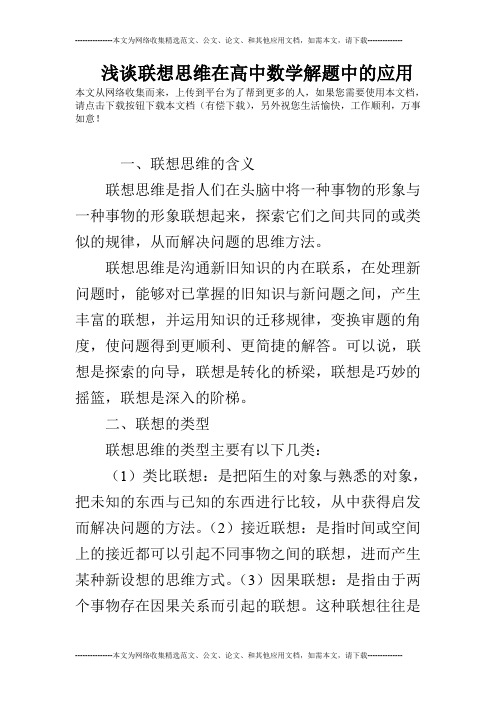 --------------本文为网络收集精选范文、公文、论文、和其他应用文档，如需本文，请下载--------------

浅谈联想思维在高中数学解题中的应用

本文从网络收集而来，上传到平台为了帮到更多的人，如果您需要使用本文档，请点击下载按钮下载本文档（有偿下载），另外祝您生活愉快，工作顺利，万事如意！

一、联想思维的含义

联想思维是指人们在头脑中将一种事物的形象与一种事物的形象联想起来，探索它们之间共同的或类似的规律，从而解决问题的思维方法。

联想思维是沟通新旧知识的内在联系，在处理新问题时，能够对已掌握的旧知识与新问题之间，产生丰富的联想，并运用知识的迁移规律，变换审题的角度，使问题得到更顺利、更简捷的解答。可以说，联想是探索的向导，联想是转化的桥梁，联想是巧妙的摇篮，联想是深入的阶梯。

二、联想的类型

联想思维的类型主要有以下几类：

（1）类比联想：是把陌生的对象与熟悉的对象，把未知的东西与已知的东西进行比较，从中获得启发而解决问题的方法。（2）接近联想：是指时间或空间上的接近都可以引起不同事物之间的联想，进而产生某种新设想的思维方式。（3）因果联想：是指由于两个事物存在因果关系而引起的联想。这种联想往往是

--------------本文为网络收集精选范文、公文、论文、和其他应用文档，如需本文，请下载--------------